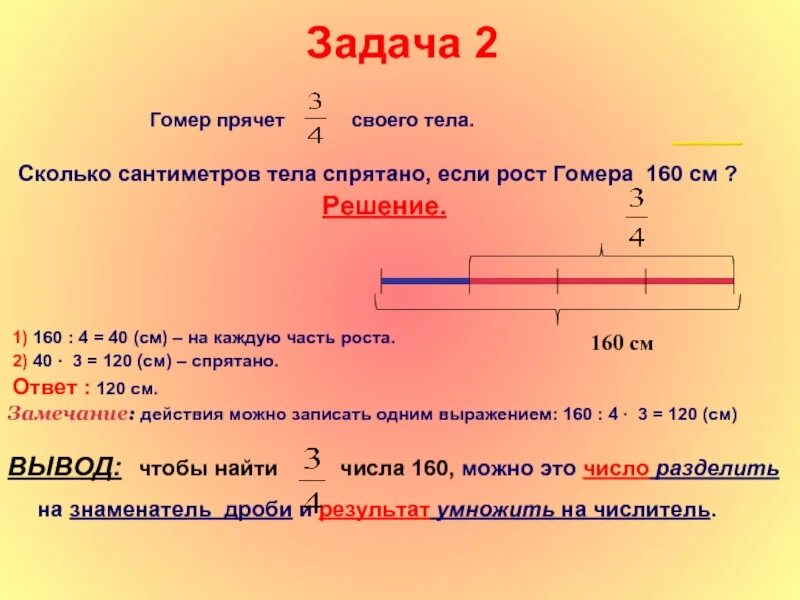 Задача 2

Гомер прячет $\frac{3}{4}$ своего тела.

Сколько сантиметров тела спрятано, если рост Гомера 160 см ?

Решение.

$\frac{3}{4}$

160 см

1) 160 : 4 = 40 (см) – на каждую часть роста.

2) 40 · 3 = 120 (см) – спрятано.

Ответ : 120 см.

Замечание: действия можно записать одним выражением: 160 : 4 · 3 = 120 (см)

ВЫВОД: чтобы найти $\frac{3}{4}$ числа 160, можно это число разделить на знаменатель дроби и результат умножить на числитель.